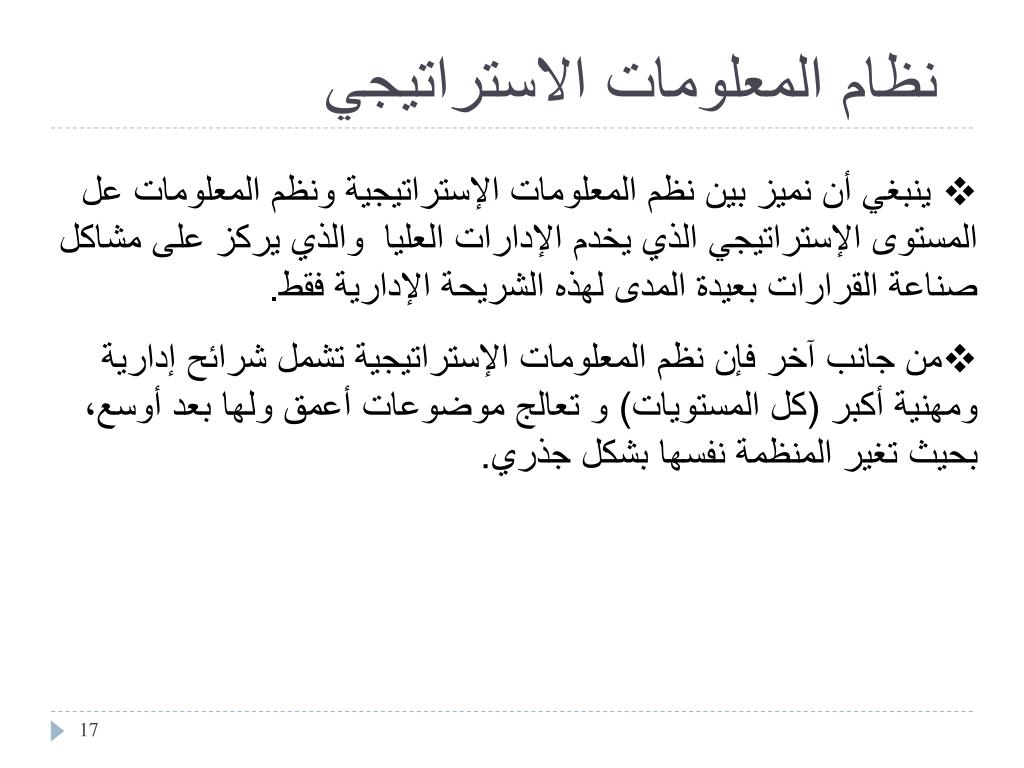 نظام المعلومات الاستراتيجي

❖ ينبغي أن نميز بين نظم المعلومات الإستراتيجية ونظم المعلومات عل المستوى الإستراتيجي الذي يخدم الإدارات العليا والذي يركز على مشاكل صناعة القرارات بعيدة المدى لهذه الشريحة الإدارية فقط.

❖من جانب آخر فإن نظم المعلومات الإستراتيجية تشمل شرائح إدارية ومهنية أكبر (كل المستويات) و تعالج موضوعات أعمق ولها بعد أوسع، بحيث تغير المنظمة نفسها بشكل جذري.

17